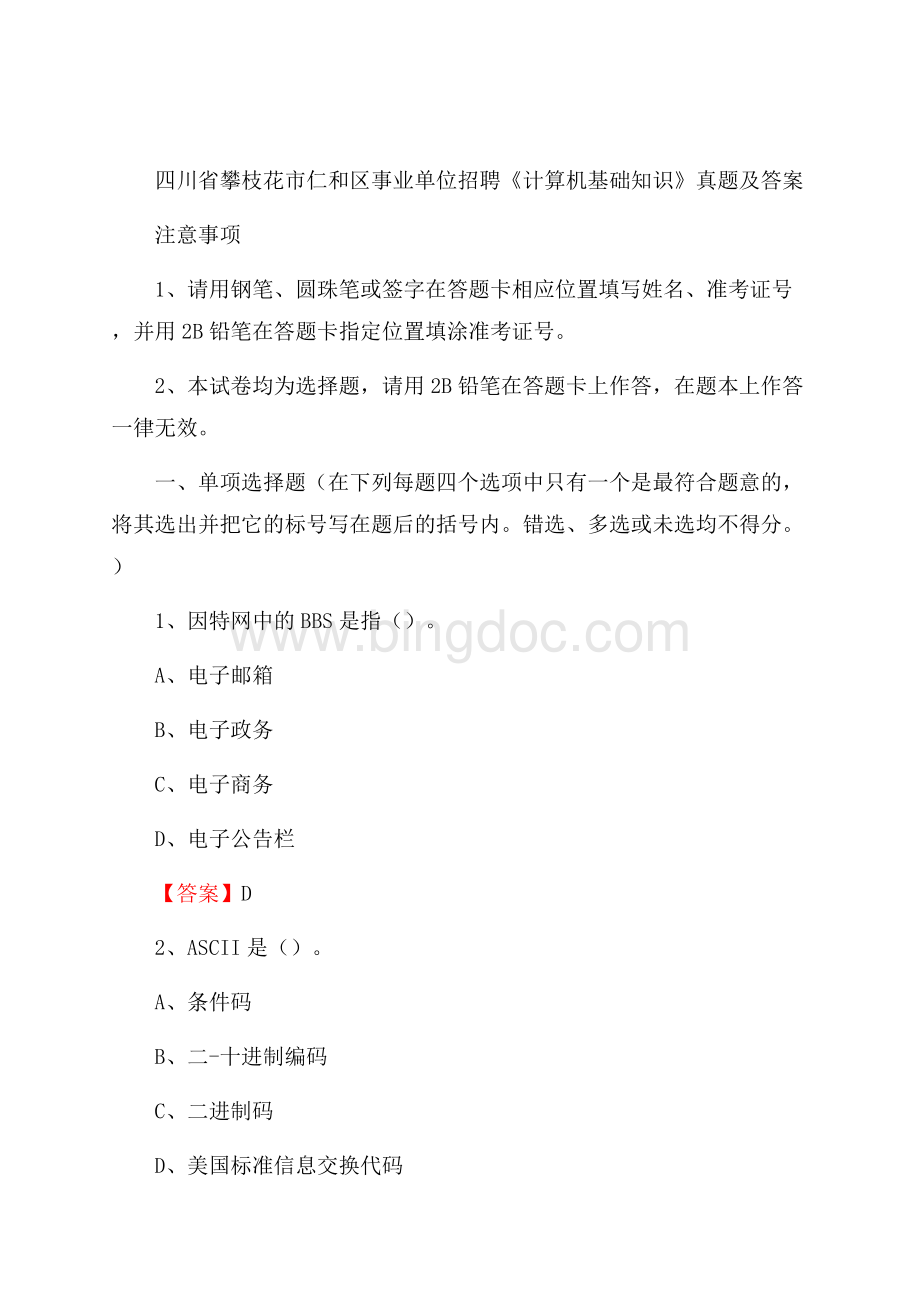 四川省攀枝花市仁和区事业单位招聘《计算机基础知识》真题及答案

注意事项

1、请用钢笔、圆珠笔或签字在答题卡相应位置填写姓名、准考证号，并用 2B 铅笔在答题卡指定位置填涂准考证号。

2、本试卷均为选择题，请用 2B 铅笔在答题卡上作答，在题本上作答一律无效。

一、单项选择题（在下列每题四个选项中只有一个是最符合题意的，将其选出并把它的标号写在题后的括号内。错选、多选或未选均不得分。）

1、因特网中的 BBS 是指（）。

www.bingdoc.com

A、电子邮箱

B、电子政务

C、电子商务

D、电子公告栏

【答案】D

2、ASCII 是（）。

A、条件码

B、二-十进制编码

C、二进制码

D、美国标准信息交换代码